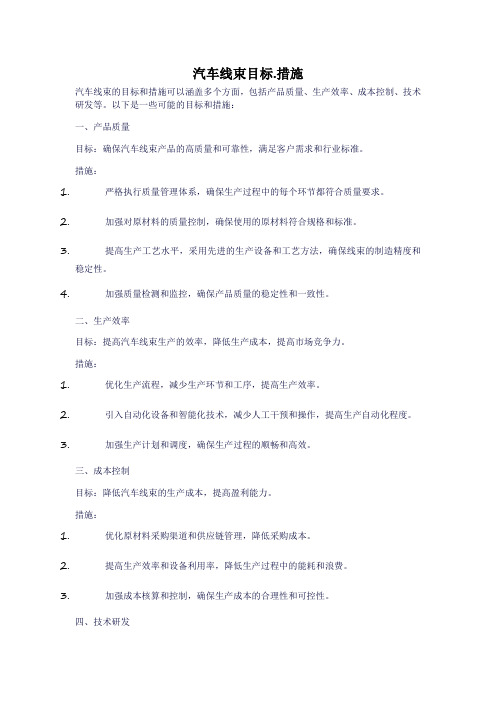 汽车线束目标.措施

汽车线束的目标和措施可以涵盖多个方面，包括产品质量、生产效率、成本控制、技术研发等。以下是一些可能的目标和措施：

一、产品质量

目标：确保汽车线束产品的高质量和可靠性，满足客户需求和行业标准。

措施：

1. 严格执行质量管理体系，确保生产过程中的每个环节都符合质量要求。

2. 加强对原材料的质量控制，确保使用的原材料符合规格和标准。

3. 提高生产工艺水平，采用先进的生产设备和工艺方法，确保线束的制造精度和稳定性。

4. 加强质量检测和监控，确保产品质量的稳定性和一致性。

二、生产效率

目标：提高汽车线束生产的效率，降低生产成本，提高市场竞争力。

措施：

1. 优化生产流程，减少生产环节和工序，提高生产效率。

2. 引入自动化设备和智能化技术，减少人工干预和操作，提高生产自动化程度。

3. 加强生产计划和调度，确保生产过程的顺畅和高效。

三、成本控制

目标：降低汽车线束的生产成本，提高盈利能力。

措施：

1. 优化原材料采购渠道和供应链管理，降低采购成本。

2. 提高生产效率和设备利用率，降低生产过程中的能耗和浪费。

3. 加强成本核算和控制，确保生产成本的合理性和可控性。

四、技术研发